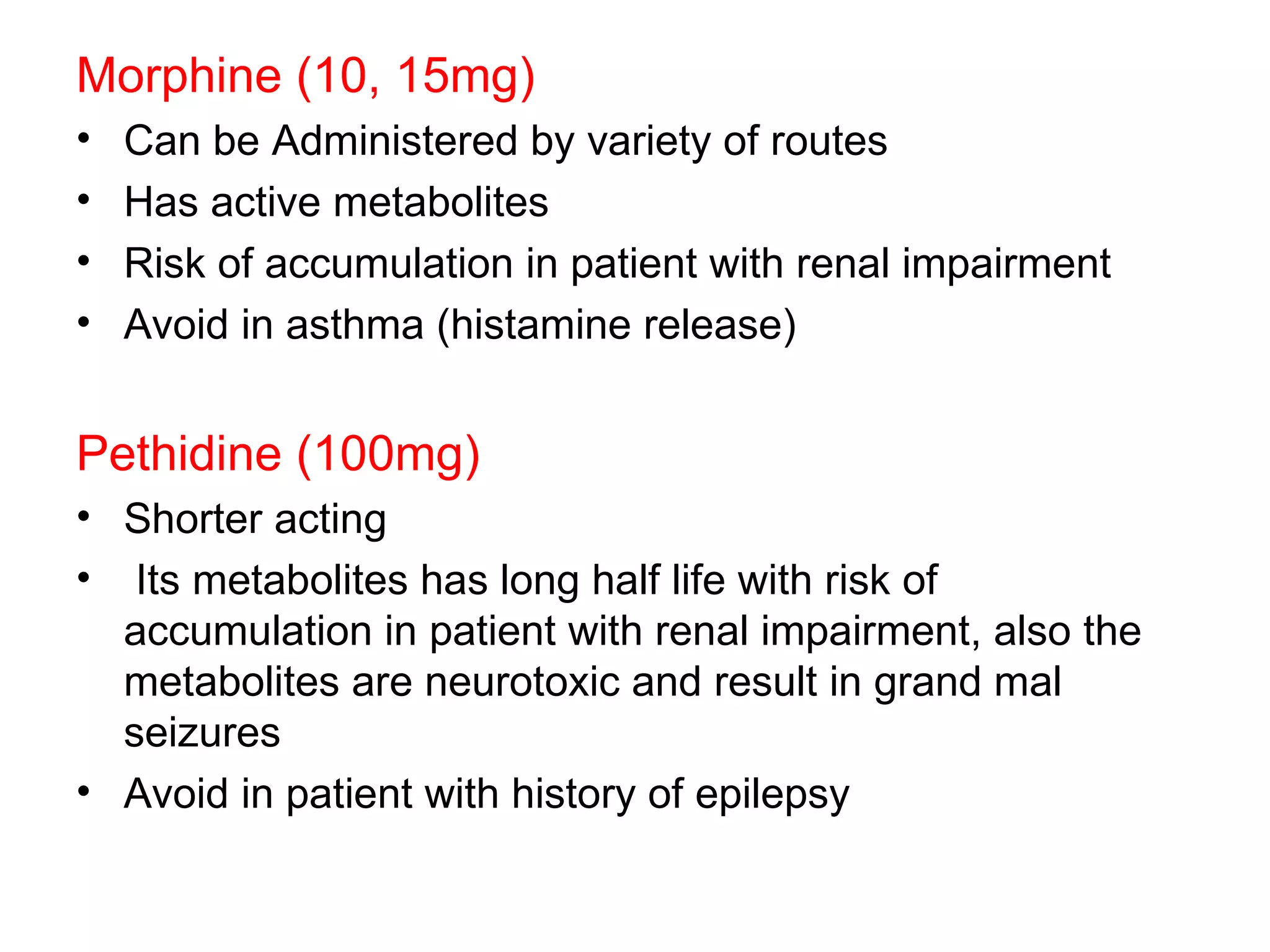 Morphine (10, 15mg)

• Can be Administered by variety of routes
• Has active metabolites
• Risk of accumulation in patient with renal impairment
• Avoid in asthma (histamine release)

Pethidine (100mg)

• Shorter acting
• Its metabolites has long half life with risk of accumulation in patient with renal impairment, also the metabolites are neurotoxic and result in grand mal seizures
• Avoid in patient with history of epilepsy